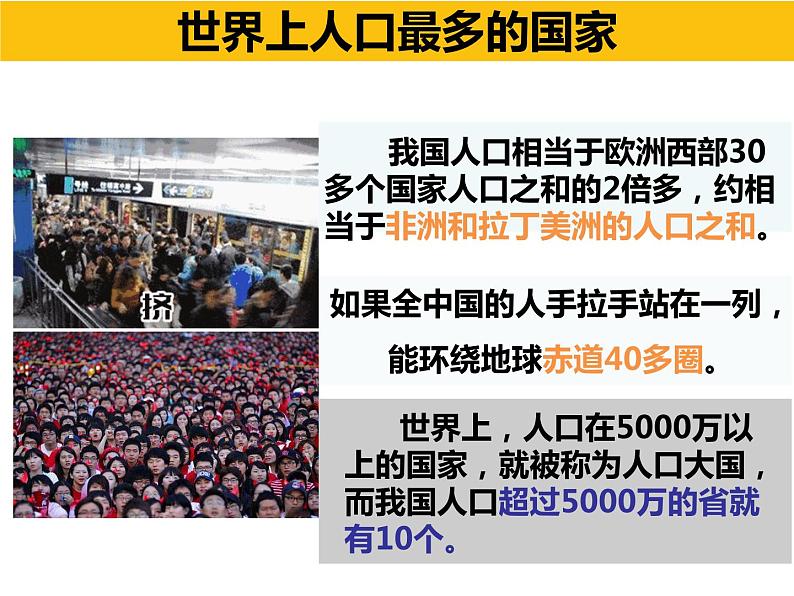 世界上人口最多的国家

挤

我国人口相当于欧洲西部30多个国家人口之和的2倍多，约相当于非洲和拉丁美洲的人口之和。

如果全中国的人手拉手站在一列，能环绕地球赤道40多圈。

世界上，人口在5000万以上的国家，就被称为人口大国，而我国人口超过5000万的省就有10个。